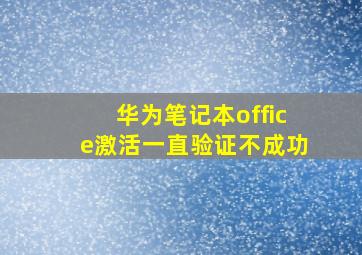 华为笔记本office激活一直验证不成功